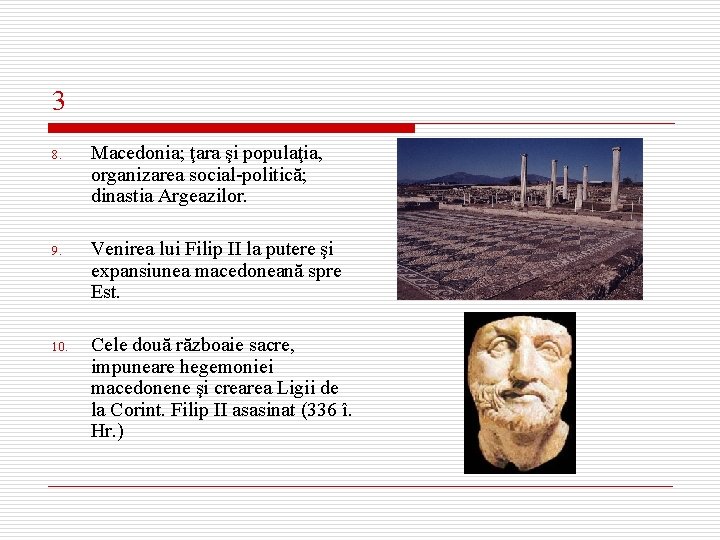 3

8. Macedonia; ţara şi populaţia, organizarea social-politică; dinastia Argeazilor.

9. Venirea lui Filip II la putere şi expansiunea macedoneană spre Est.

10. Cele două războaie sacre, impuneare hegemoniei macedonene şi crearea Ligii de la Corint. Filip II asasinat (336 î. Hr.)